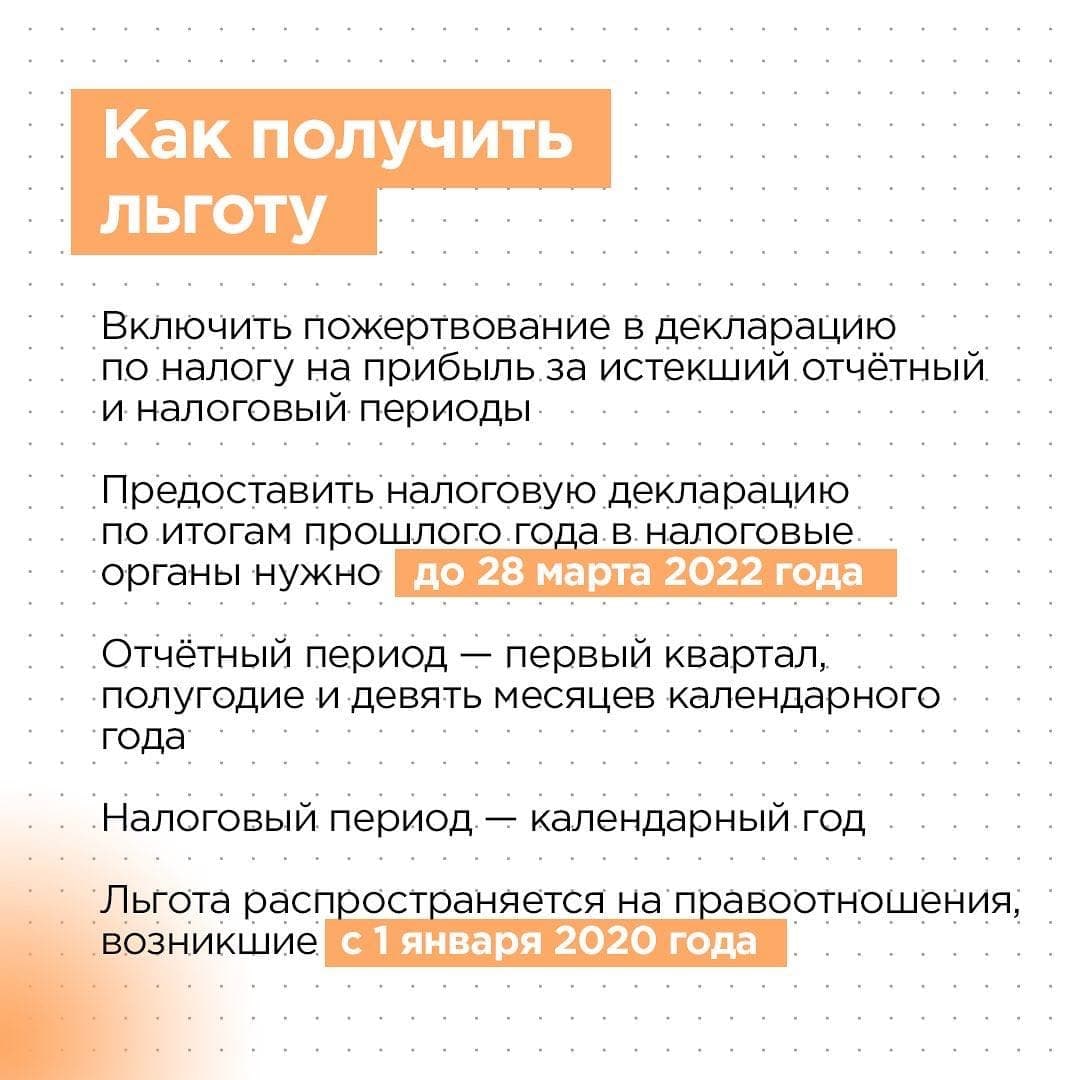 Как получить льготу

Включить пожертвование в декларацию по налогу на прибыль за истекший отчётный и налоговый периоды

Предоставить налоговую декларацию по итогам прошлого года в налоговые органы нужно до 28 марта 2022 года

Отчётный период — первый квартал, полугодие и девять месяцев календарного года

Налоговый период — календарный год

Льгота распространяется на правоотношения, возникшие с 1 января 2020 года